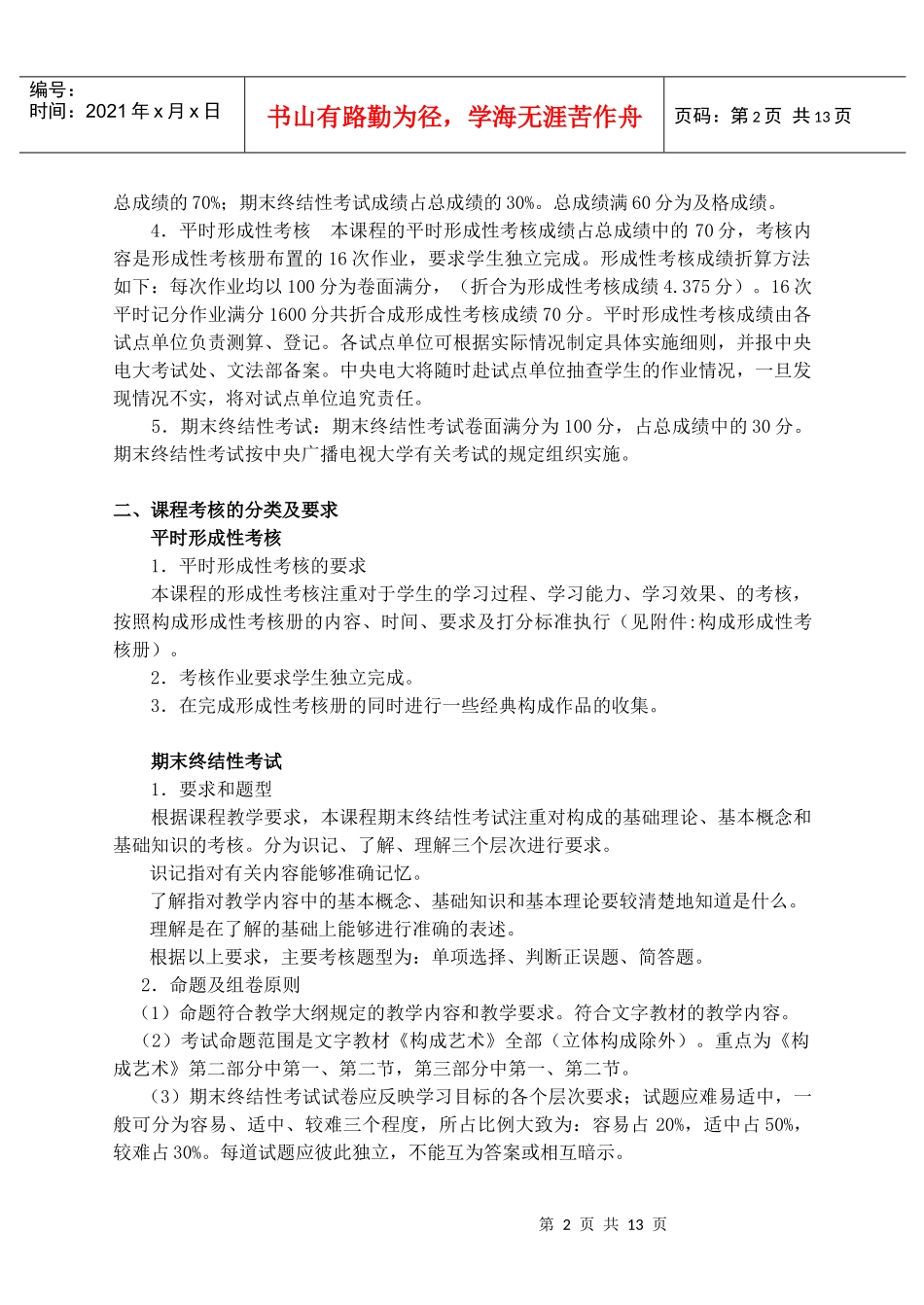 编号：
时间：2021 年 x 月 x 日

书山有路勤为径，学海无涯苦作舟

页码：第 2 页 共 13 页

总成绩的 70%；期末终结性考试成绩占总成绩的 30%。总成绩满 60 分为及格成绩。

4．平时形成性考核　本课程的平时形成性考核成绩占总成绩中的 70 分，考核内容是形成性考核册布置的 16 次作业，要求学生独立完成。形成性考核成绩折算方法如下：每次作业均以 100 分为卷面满分，（折合为形成性考核成绩 4.375 分）。16 次平时记分作业满分 1600 分共折合成形成性考核成绩 70 分。平时形成性考核成绩由各试点单位负责测算、登记。各试点单位可根据实际情况制定具体实施细则，并报中央电大考试处、文法部备案。中央电大将随时赴试点单位抽查学生的作业情况，一旦发现情况不实，将对试点单位追究责任。

5．期末终结性考试：期末终结性考试卷面满分为 100 分，占总成绩中的 30 分。期末终结性考试按中央广播电视大学有关考试的规定组织实施。

二、课程考核的分类及要求

平时形成性考核

1．平时形成性考核的要求

本课程的形成性考核注重对于学生的学习过程、学习能力、学习效果、的考核，按照构成形成性考核册的内容、时间、要求及打分标准执行（见附件:构成形成性考核册）。

2．考核作业要求学生独立完成。

3．在完成形成性考核册的同时进行一些经典构成作品的收集。

期末终结性考试

1．要求和题型

根据课程教学要求，本课程期末终结性考试注重对构成的基础理论、基本概念和基础知识的考核。分为识记、了解、理解三个层次进行要求。

识记指对有关内容能够准确记忆。

了解指对教学内容中的基本概念、基础知识和基本理论要较清楚地知道是什么。

理解是在了解的基础上能够进行准确的表述。

根据以上要求，主要考核题型为：单项选择、判断正误题、简答题。

2．命题及组卷原则

（1）命题符合教学大纲规定的教学内容和教学要求。符合文字教材的教学内容。

（2）考试命题范围是文字教材《构成艺术》全部（立体构成除外）。重点为《构成艺术》第二部分中第一、第二节，第三部分中第一、第二节。

（3）期末终结性考试试卷应反映学习目标的各个层次要求；试题应难易适中，一般可分为容易、适中、较难三个程度，所占比例大致为：容易占 20%，适中占 50%，较难占 30%。每道试题应彼此独立，不能互为答案或相互暗示。

第 2 页 共 13 页